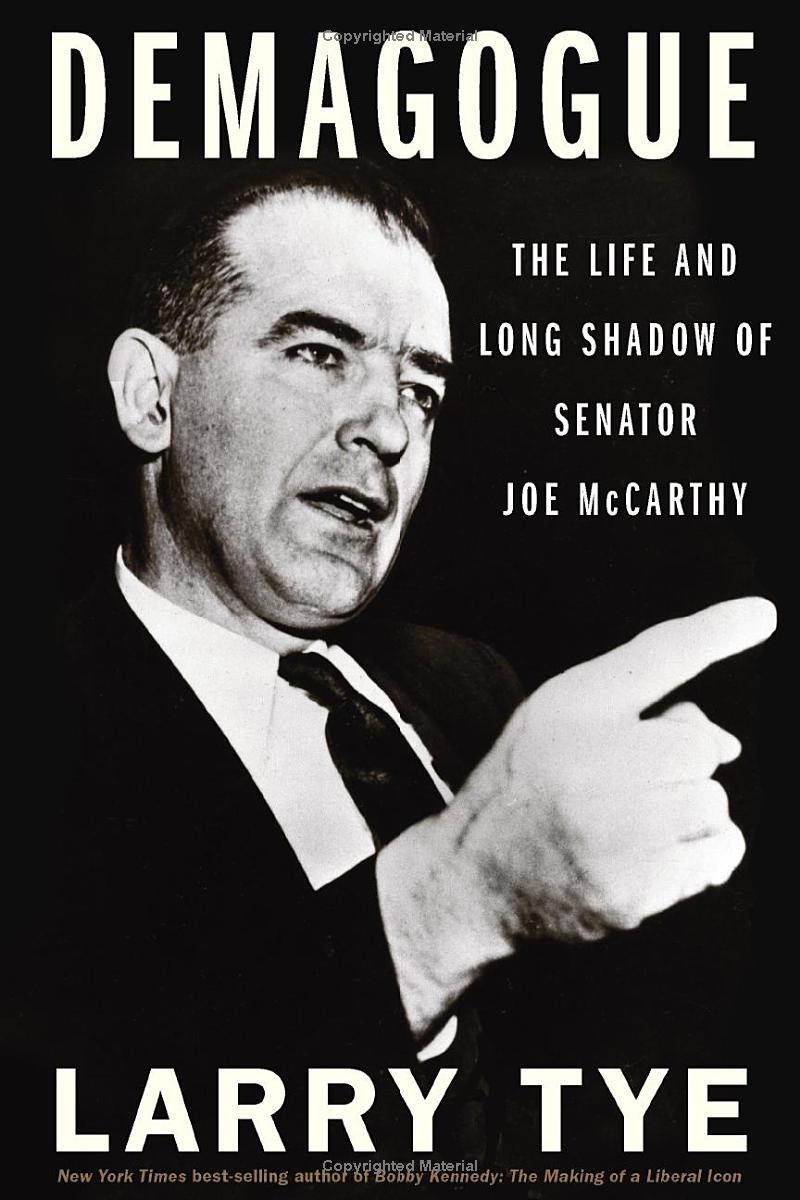 Copyrighted Material

DEMAGOGUE

THE LIFE AND LONG SHADOW OF SENATOR JOE McCARTHY

LARRY TYE

Copyrighted Material

New York Times best-selling author of Bobby Kennedy: The Making of a Liberal Icon